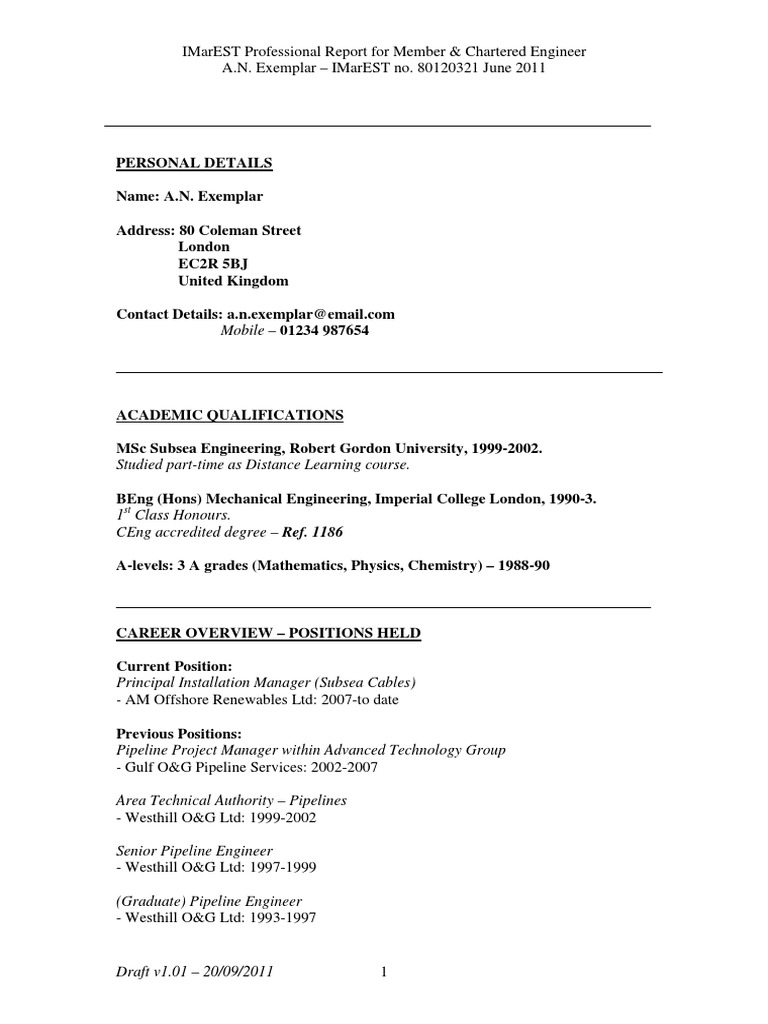 IMarEST Professional Report for Member & Chartered Engineer
A.N. Exemplar – IMarEST no. 80120321 June 2011

PERSONAL DETAILS

Name: A.N. Exemplar

Address: 80 Coleman Street
London
EC2R 5BJ
United Kingdom

Contact Details: a.n.exemplar@email.com
Mobile – 01234 987654

ACADEMIC QUALIFICATIONS

MSc Subsea Engineering, Robert Gordon University, 1999-2002.
Studied part-time as Distance Learning course.

BEng (Hons) Mechanical Engineering, Imperial College London, 1990-3.
$1^{st}$ Class Honours.
CEng accredited degree – Ref. 1186

A-levels: 3 A grades (Mathematics, Physics, Chemistry) – 1988-90

CAREER OVERVIEW – POSITIONS HELD

Current Position:
Principal Installation Manager (Subsea Cables)
- AM Offshore Renewables Ltd: 2007-to date

Previous Positions:
Pipeline Project Manager within Advanced Technology Group
- Gulf O&G Pipeline Services: 2002-2007

Area Technical Authority – Pipelines
- Westhill O&G Ltd: 1999-2002

Senior Pipeline Engineer
- Westhill O&G Ltd: 1997-1999

(Graduate) Pipeline Engineer
- Westhill O&G Ltd: 1993-1997

Draft v1.01 – 20/09/2011 1